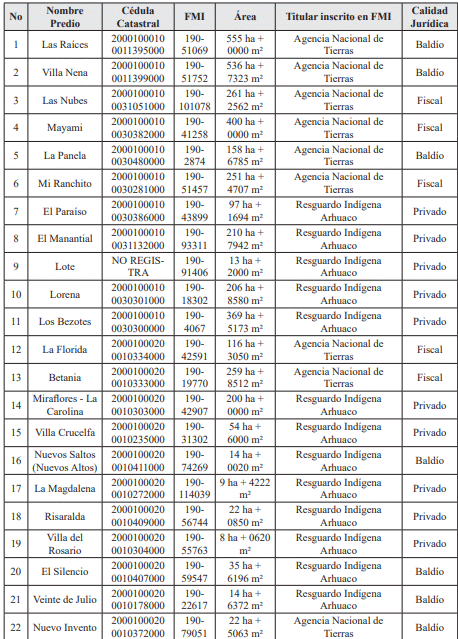 | No | Nombre Predio | Cédula Catastral | FMI | Área | Titular inscrito en FMI | Calidad Jurídica |
|---|---|---|---|---|---|---|
| 1 | Las Raíces | 2000100010 0011395000 | 190-51069 | 555 ha + 0000 m² | Agencia Nacional de Tierras | Baldío |
| 2 | Villa Nena | 2000100010 0011399000 | 190-51752 | 536 ha + 7323 m² | Agencia Nacional de Tierras | Baldío |
| 3 | Las Nubes | 2000100010 0031051000 | 190-101078 | 261 ha + 2562 m² | Agencia Nacional de Tierras | Fiscal |
| 4 | Mayami | 2000100010 0030382000 | 190-41258 | 400 ha + 0000 m² | Agencia Nacional de Tierras | Fiscal |
| 5 | La Panela | 2000100010 0030480000 | 190-2874 | 158 ha + 6785 m² | Agencia Nacional de Tierras | Baldío |
| 6 | Mi Ranchito | 2000100010 0030281000 | 190-51457 | 251 ha + 4707 m² | Agencia Nacional de Tierras | Fiscal |
| 7 | El Paraíso | 2000100010 0030386000 | 190-43899 | 97 ha + 1694 m² | Resguardo Indígena Arhuaco | Privado |
| 8 | El Manantial | 2000100010 0031132000 | 190-93311 | 210 ha + 7942 m² | Resguardo Indígena Arhuaco | Privado |
| 9 | Lote | NO REGISTRA | 190-91406 | 13 ha + 2000 m² | Resguardo Indígena Arhuaco | Privado |
| 10 | Lorena | 2000100010 0030301000 | 190-18302 | 206 ha + 8580 m² | Resguardo Indígena Arhuaco | Privado |
| 11 | Los Bezotes | 2000100010 0030300000 | 190-4067 | 369 ha + 5173 m² | Resguardo Indígena Arhuaco | Privado |
| 12 | La Florida | 2000100020 0010334000 | 190-42591 | 116 ha + 3050 m² | Agencia Nacional de Tierras | Fiscal |
| 13 | Betania | 2000100020 0010333000 | 190-19770 | 259 ha + 8512 m² | Agencia Nacional de Tierras | Fiscal |
| 14 | Miraflores - La Carolina | 2000100020 0010303000 | 190-42907 | 200 ha + 0000 m² | Resguardo Indígena Arhuaco | Privado |
| 15 | Villa Crucelfa | 2000100020 0010235000 | 190-31302 | 54 ha + 6000 m² | Resguardo Indígena Arhuaco | Privado |
| 16 | Nuevos Saltos (Nuevos Altos) | 2000100020 0010411000 | 190-74269 | 14 ha + 0020 m² | Resguardo Indígena Arhuaco | Baldío |
| 17 | La Magdalena | 2000100020 0010272000 | 190-114039 | 9 ha + 4222 m² | Resguardo Indígena Arhuaco | Privado |
| 18 | Risaralda | 2000100020 0010409000 | 190-56744 | 22 ha + 0850 m² | Resguardo Indígena Arhuaco | Privado |
| 19 | Villa del Rosario | 2000100020 0010304000 | 190-55763 | 8 ha + 0620 m² | Resguardo Indígena Arhuaco | Privado |
| 20 | El Silencio | 2000100020 0010407000 | 190-59547 | 35 ha + 6196 m² | Resguardo Indígena Arhuaco | Baldío |
| 21 | Veinte de Julio | 2000100020 0010178000 | 190-22617 | 14 ha + 6372 m² | Resguardo Indígena Arhuaco | Baldío |
| 22 | Nuevo Invento | 2000100020 0010372000 | 190-79051 | 22 ha + 5063 m² | Agencia Nacional de Tierras | Baldío |